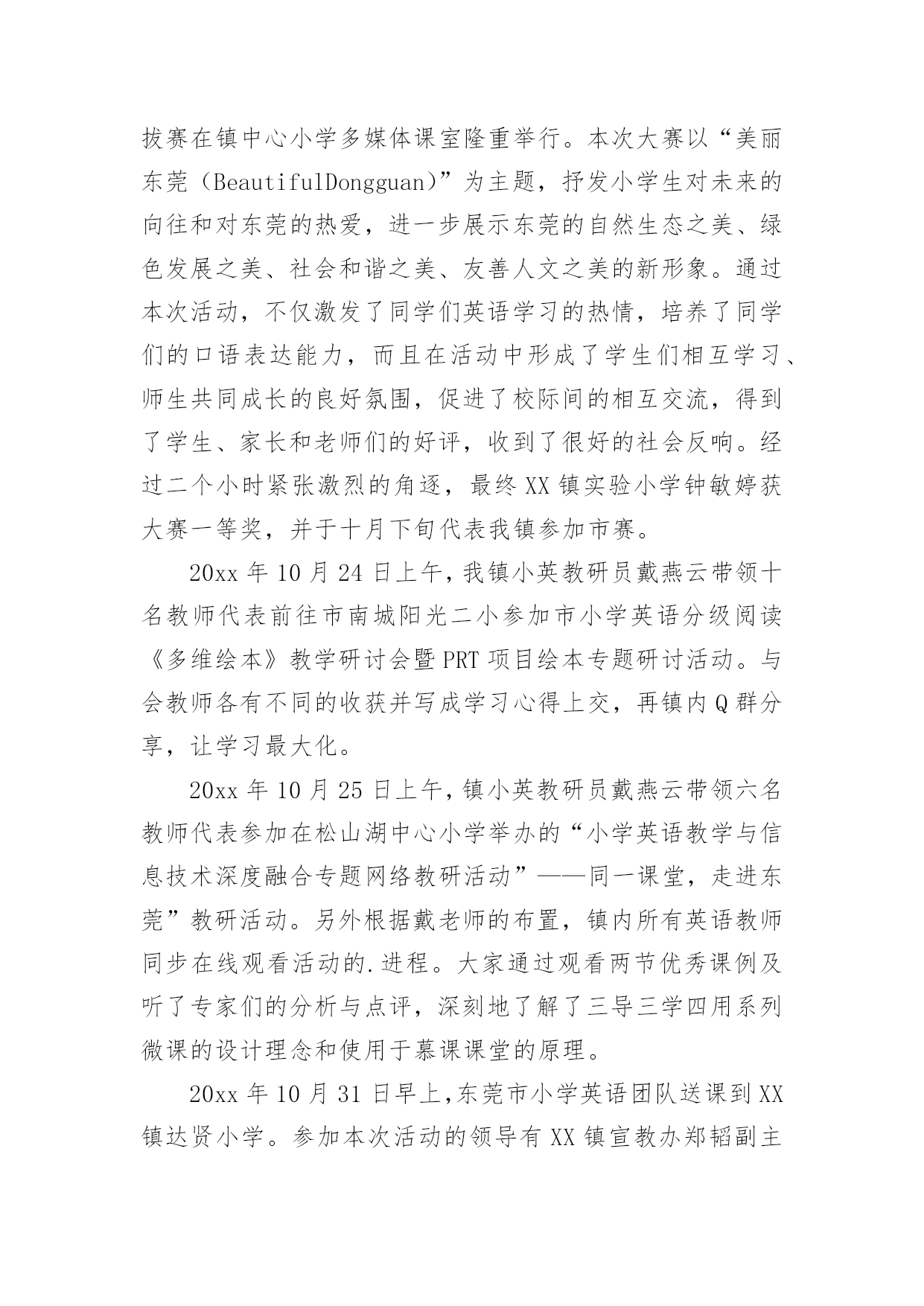 拔赛在镇中心小学多媒体课室隆重举行。本次大赛以“美丽东莞（BeautifulDongguan）”为主题，抒发小学生对未来的向往和对东莞的热爱，进一步展示东莞的自然生态之美、绿色发展之美、社会和谐之美、友善人文之美的新形象。通过本次活动，不仅激发了同学们英语学习的热情，培养了同学们的口语表达能力，而且在活动中形成了学生们相互学习、师生共同成长的良好氛围，促进了校际间的相互交流，得到了学生、家长和老师们的好评，收到了很好的社会反响。经过二个小时紧张激烈的角逐，最终XX镇实验小学钟敏婷获大赛一等奖，并于十月下旬代表我镇参加市赛。

20xx年10月24日上午，我镇小英教研员戴燕云带领十名教师代表前往市南城阳光二小参加市小学英语分级阅读《多维绘本》教学研讨会暨PRT项目绘本专题研讨活动。与会教师各有不同的收获并写成学习心得上交，再镇内Q群分享，让学习最大化。

20xx年10月25日上午，镇小英教研员戴燕云带领六名教师代表参加在松山湖中心小学举办的“小学英语教学与信息技术深度融合专题网络教研活动”——同一课堂，走进东莞”教研活动。另外根据戴老师的布置，镇内所有英语教师同步在线观看活动的.进程。大家通过观看两节优秀课例及听了专家们的分析与点评，深刻地了解了三导三学四用系列微课的设计理念和使用于慕课课堂的原理。

20xx年10月31日早上，东莞市小学英语团队送课到XX镇达贤小学。参加本次活动的领导有XX镇宣教办郑韬副主